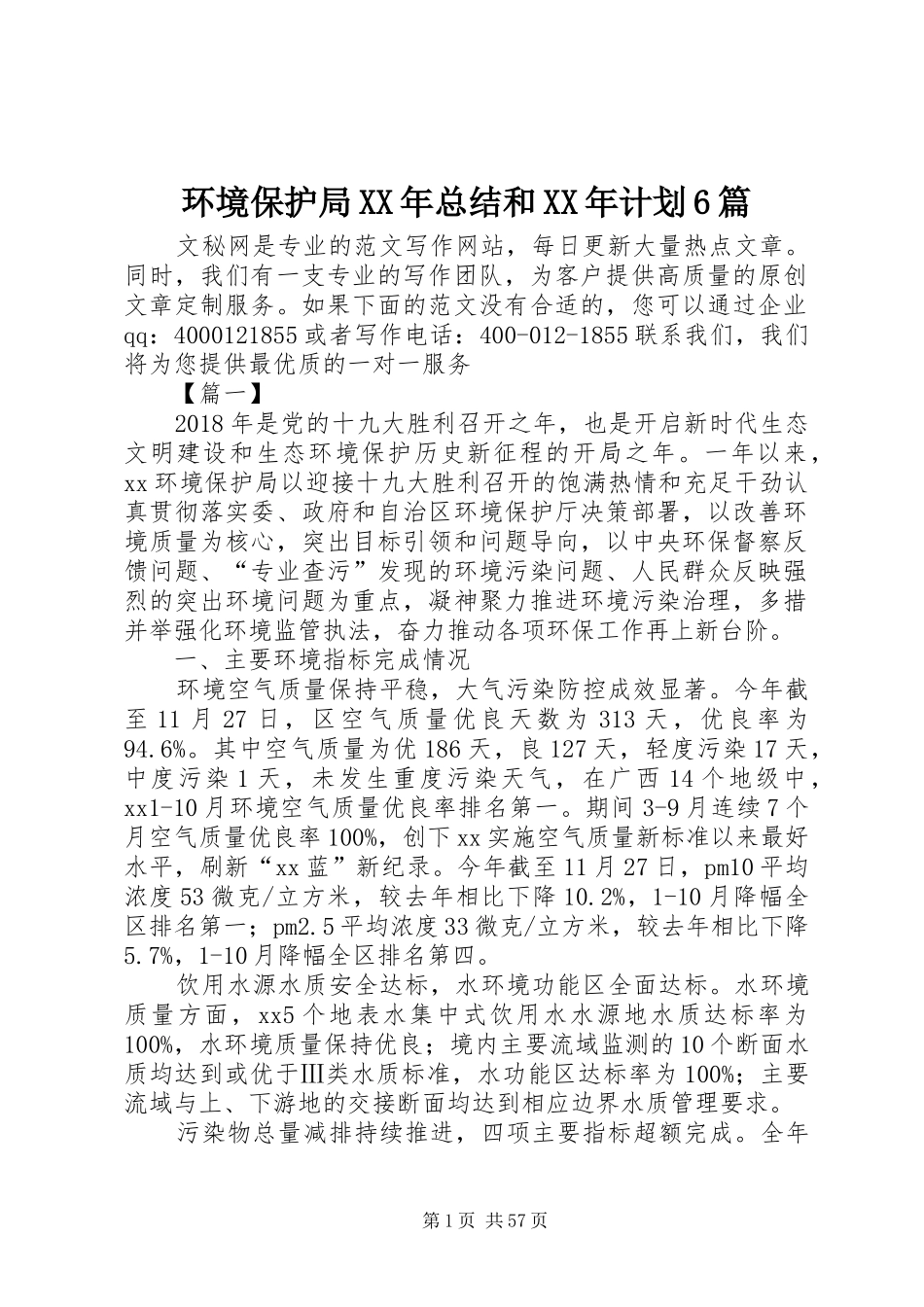 环境保护局XX年总结和XX年计划6篇

文秘网是专业的范文写作网站，每日更新大量热点文章。同时，我们有一支专业的写作团队，为客户提供高质量的原创文章定制服务。如果下面的范文没有合适的，您可以通过企业qq：4000121855或者写作电话：400-012-1855联系我们，我们将为您提供最优质的一对一服务

【篇一】

2018年是党的十九大胜利召开之年，也是开启新时代生态文明建设和生态环境保护历史新征程的开局之年。一年以来，xx环境保护局以迎接十九大胜利召开的饱满热情和充足干劲认真贯彻落实委、政府和自治区环境保护厅决策部署，以改善环境质量为核心，突出目标引领和问题导向，以中央环保督察反馈问题、“专业查污”发现的环境污染问题、人民群众反映强烈的突出环境问题为重点，凝神聚力推进环境污染治理，多措并举强化环境监管执法，奋力推动各项环保工作再上新台阶。

一、主要环境指标完成情况

环境空气质量保持平稳，大气污染防控成效显著。今年截至11月27日，区空气质量优良天数为313天，优良率为94.6%。其中空气质量为优186天，良127天，轻度污染17天，中度污染1天，未发生重度污染天气，在广西14个地级中，xx1-10月环境空气质量优良率排名第一。期间3-9月连续7个月空气质量优良率100%，创下xx实施空气质量新标准以来最好水平，刷新“xx蓝”新纪录。今年截至11月27日，pm10平均浓度53微克/立方米，较去年相比下降10.2%，1-10月降幅全区排名第一；pm2.5平均浓度33微克/立方米，较去年相比下降5.7%，1-10月降幅全区排名第四。

饮用水源水质安全达标，水环境功能区全面达标。水环境质量方面，xx5个地表水集中式饮用水水源地水质达标率为100%，水环境质量保持优良；境内主要流域监测的10个断面水质均达到或优于Ⅲ类水质标准，水功能区达标率为100%；主要流域与上、下游地的交接断面均达到相应边界水质管理要求。

污染物总量减排持续推进，四项主要指标超额完成。全年

第1页 共57页